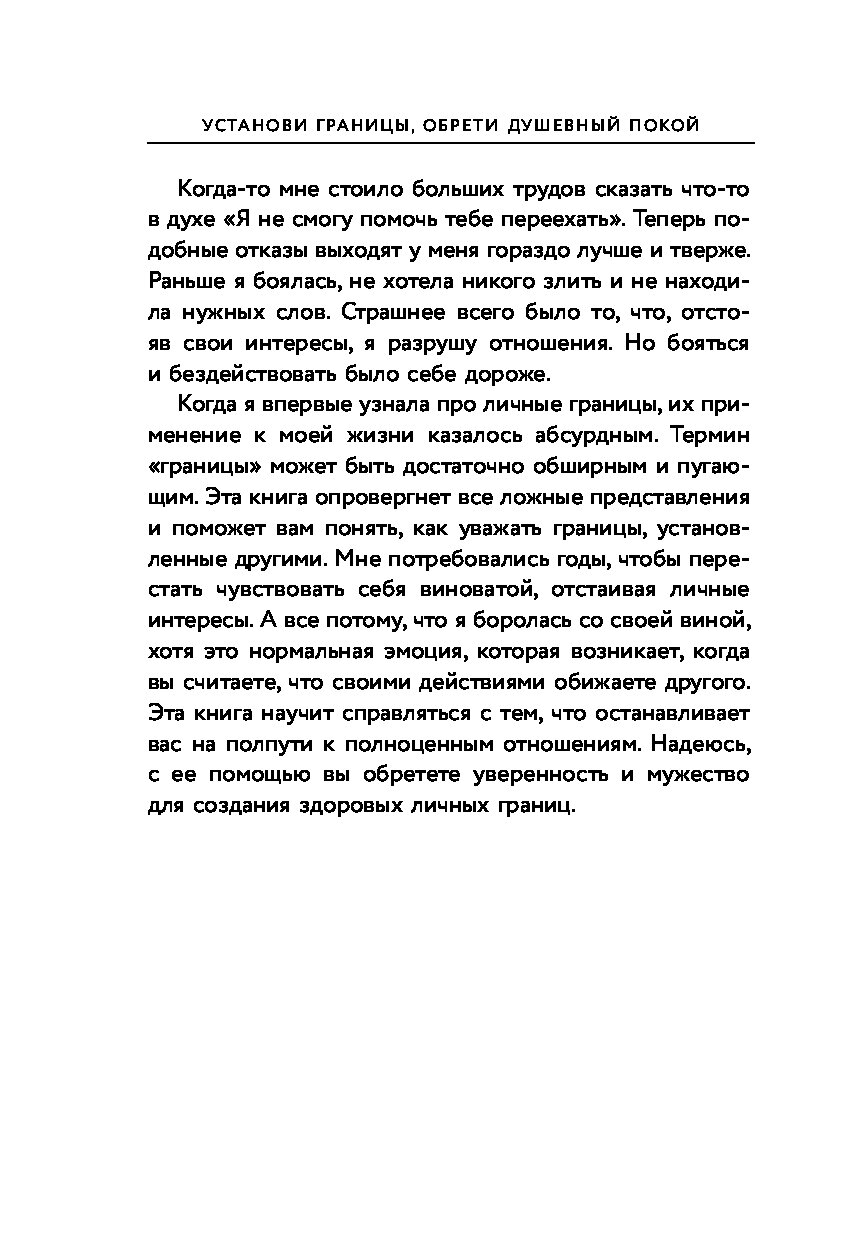 УСТАНОВИ ГРАНИЦЫ, ОБРЕТИ ДУШЕВНЫЙ ПОКОЙ

Когда-то мне стоило больших трудов сказать что-то в духе «Я не смогу помочь тебе переехать». Теперь подобные отказы выходят у меня гораздо лучше и тверже. Раньше я боялась, не хотела никого злить и не находила нужных слов. Страшнее всего было то, что, отстояв свои интересы, я разрушу отношения. Но бояться и бездействовать было себе дороже.

Когда я впервые узнала про личные границы, их применение к моей жизни казалось абсурдным. Термин «границы» может быть достаточно обширным и пугающим. Эта книга опровергнет все ложные представления и поможет вам понять, как уважать границы, установленные другими. Мне потребовались годы, чтобы перестать чувствовать себя виноватой, отстаивая личные интересы. А все потому, что я боролась со своей виной, хотя это нормальная эмоция, которая возникает, когда вы считаете, что своими действиями обижаете другого. Эта книга научит справляться с тем, что останавливает вас на полпути к полноценным отношениям. Надеюсь, с ее помощью вы обретете уверенность и мужество для создания здоровых личных границ.